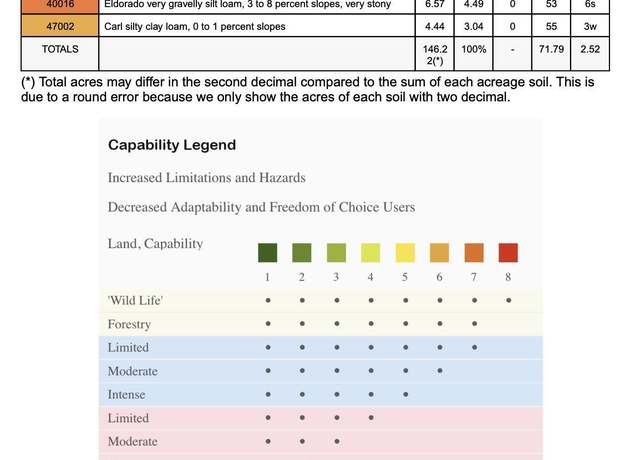 | 40016 | Eldorado very gravelly silt loam, 3 to 8 percent slopes, very stony | 6.57 | 4.49 | 0 | 53 | 6s |
|---|---|---|---|---|---|---|
| 47002 | Carl silty clay loam, 0 to 1 percent slopes | 4.44 | 3.04 | 0 | 55 | 3w |
| TOTALS | | 146.22(*) | 100% | - | 71.79 | 2.52 |

(*) Total acres may differ in the second decimal compared to the sum of each acreage soil. This is due to a round error because we only show the acres of each soil with two decimal.

Capability Legend

Increased Limitations and Hazards

Decreased Adaptability and Freedom of Choice Users

| Land, Capability | 1 | 2 | 3 | 4 | 5 | 6 | 7 | 8 |
|---|---|---|---|---|---|---|---|---|
| 'Wild Life' | • | • | • | • | • | • | • | • |
| Forestry | • | • | • | • | • | • | • | |
| Limited | • | • | • | • | • | • | • | |
| Moderate | • | • | • | • | • | • | | |
| Intense | • | • | • | • | • | | | |
| Limited | • | • | • | • | | | | |
| Moderate | • | • | • | | | | | |